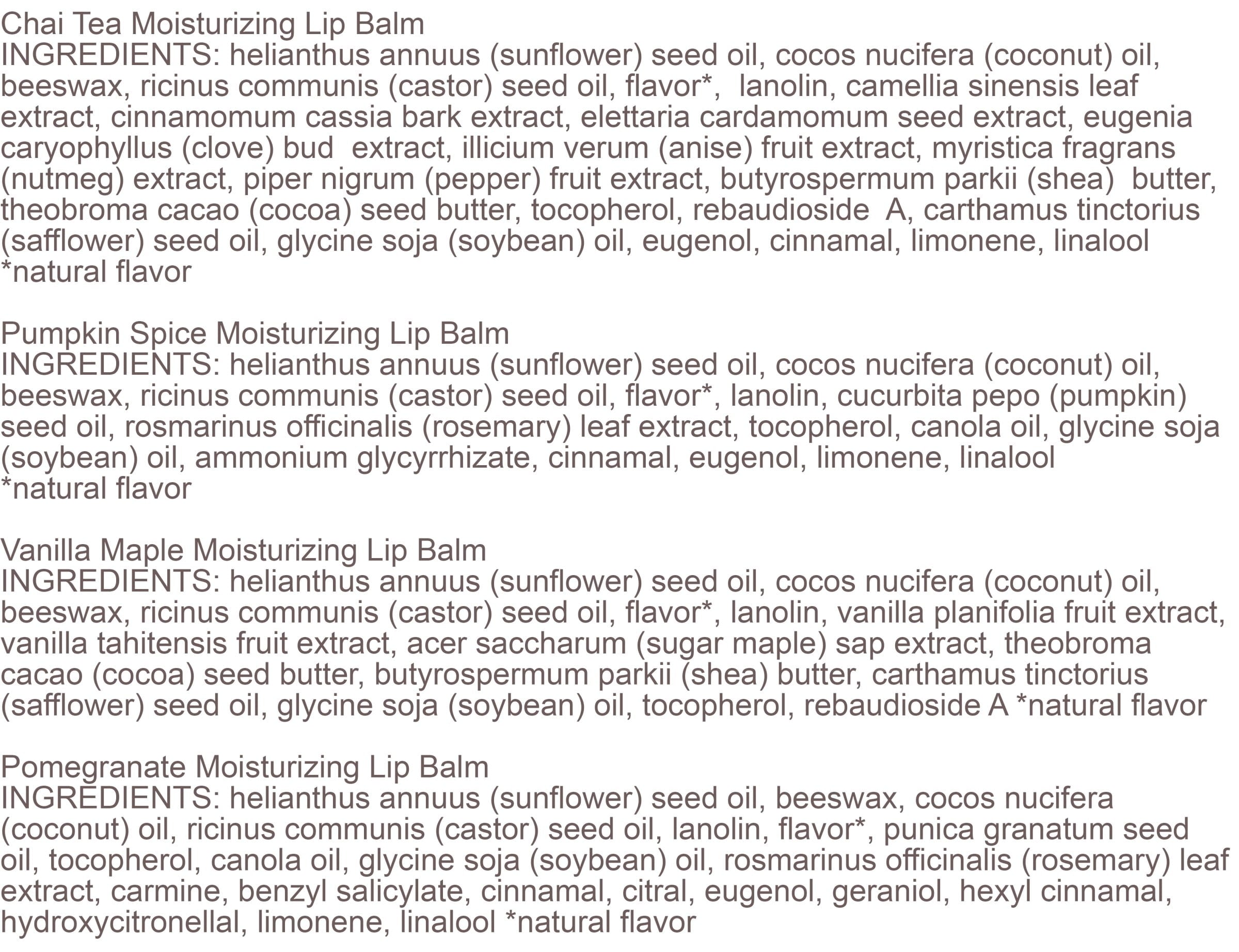 Chai Tea Moisturizing Lip Balm
INGREDIENTS: helianthus annuus (sunflower) seed oil, cocos nucifera (coconut) oil, beeswax, ricinus communis (castor) seed oil, flavor*, lanolin, camellia sinensis leaf extract, cinnamomum cassia bark extract, elettaria cardamomum seed extract, eugenia caryophyllus (clove) bud extract, illicium verum (anise) fruit extract, myristica fragrans (nutmeg) extract, piper nigrum (pepper) fruit extract, butyrospermum parkii (shea) butter, theobroma cacao (cocoa) seed butter, tocopherol, rebaudioside A, carthamus tinctorius (safflower) seed oil, glycine soja (soybean) oil, eugenol, cinnamal, limonene, linalool
*natural flavor

Pumpkin Spice Moisturizing Lip Balm
INGREDIENTS: helianthus annuus (sunflower) seed oil, cocos nucifera (coconut) oil, beeswax, ricinus communis (castor) seed oil, flavor*, lanolin, cucurbita pepo (pumpkin) seed oil, rosmarinus officinalis (rosemary) leaf extract, tocopherol, canola oil, glycine soja (soybean) oil, ammonium glycyrrhizate, cinnamal, eugenol, limonene, linalool
*natural flavor

Vanilla Maple Moisturizing Lip Balm
INGREDIENTS: helianthus annuus (sunflower) seed oil, cocos nucifera (coconut) oil, beeswax, ricinus communis (castor) seed oil, flavor*, lanolin, vanilla planifolia fruit extract, vanilla tahitensis fruit extract, acer saccharum (sugar maple) sap extract, theobroma cacao (cocoa) seed butter, butyrospermum parkii (shea) butter, carthamus tinctorius (safflower) seed oil, glycine soja (soybean) oil, tocopherol, rebaudioside A *natural flavor

Pomegranate Moisturizing Lip Balm
INGREDIENTS: helianthus annuus (sunflower) seed oil, beeswax, cocos nucifera (coconut) oil, ricinus communis (castor) seed oil, lanolin, flavor*, punica granatum seed oil, tocopherol, canola oil, glycine soja (soybean) oil, rosmarinus officinalis (rosemary) leaf extract, carmine, benzyl salicylate, cinnamal, citral, eugenol, geraniol, hexyl cinnamal, hydroxycitronellal, limonene, linalool *natural flavor